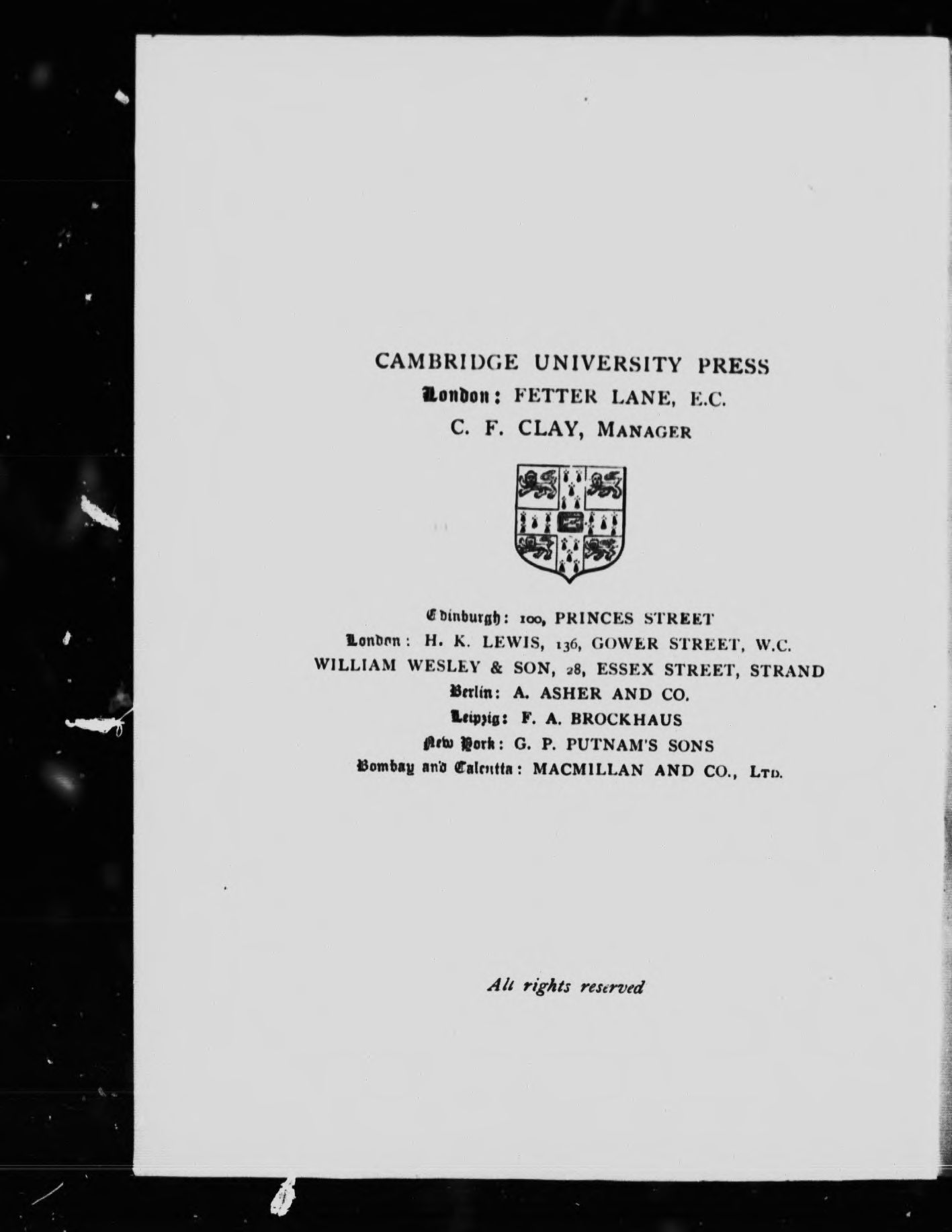 CAMBRIDGE UNIVERSITY PRESS
London: FETTER LANE, E.C.
C. F. CLAY, MANAGER

Edinburgh: 100, PRINCES STREET
London: H. K. LEWIS, 136, GOWER STREET, W.C.
WILLIAM WESLEY & SON, 28, ESSEX STREET, STRAND
Berlin: A. ASHER AND CO.
Leipzig: F. A. BROCKHAUS
New York: G. P. PUTNAM'S SONS
Bombay and Calcutta: MACMILLAN AND CO., LTD.

All rights reserved